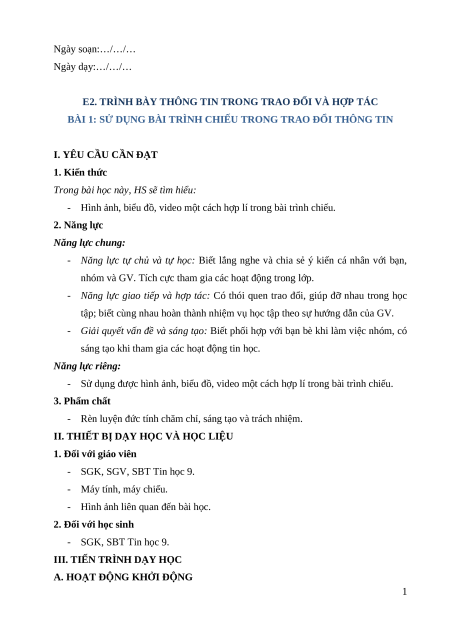 Ngày soạn:…/…/…
Ngày dạy:…/…/…

E2. TRÌNH BÀY THÔNG TIN TRONG TRAO ĐỔI VÀ HỢP TÁC
BÀI 1: SỬ DỤNG BÀI TRÌNH CHIẾU TRONG TRAO ĐỔI THÔNG TIN

I. YÊU CẦU CẦN ĐẠT
1. Kiến thức
Trong bài học này, HS sẽ tìm hiểu:
- Hình ảnh, biểu đồ, video một cách hợp lí trong bài trình chiếu.
2. Năng lực
Năng lực chung:
- Năng lực tự chủ và tự học: Biết lắng nghe và chia sẻ ý kiến cá nhân với bạn, nhóm và GV. Tích cực tham gia các hoạt động trong lớp.
- Năng lực giao tiếp và hợp tác: Có thói quen trao đổi, giúp đỡ nhau trong học tập; biết cùng nhau hoàn thành nhiệm vụ học tập theo sự hướng dẫn của GV.
- Giải quyết vấn đề và sáng tạo: Biết phối hợp với bạn bè khi làm việc nhóm, có sáng tạo khi tham gia các hoạt động tin học.
Năng lực riêng:
- Sử dụng được hình ảnh, biểu đồ, video một cách hợp lí trong bài trình chiếu.
3. Phẩm chất
- Rèn luyện đức tính chăm chỉ, sáng tạo và trách nhiệm.
II. THIẾT BỊ DẠY HỌC VÀ HỌC LIỆU
1. Đối với giáo viên
- SGK, SGV, SBT Tin học 9.
- Máy tính, máy chiếu.
- Hình ảnh liên quan đến bài học.
2. Đối với học sinh
- SGK, SBT Tin học 9.
III. TIẾN TRÌNH DẠY HỌC
A. HOẠT ĐỘNG KHỞI ĐỘNG
1